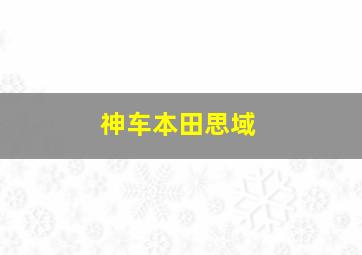 神车本田思域